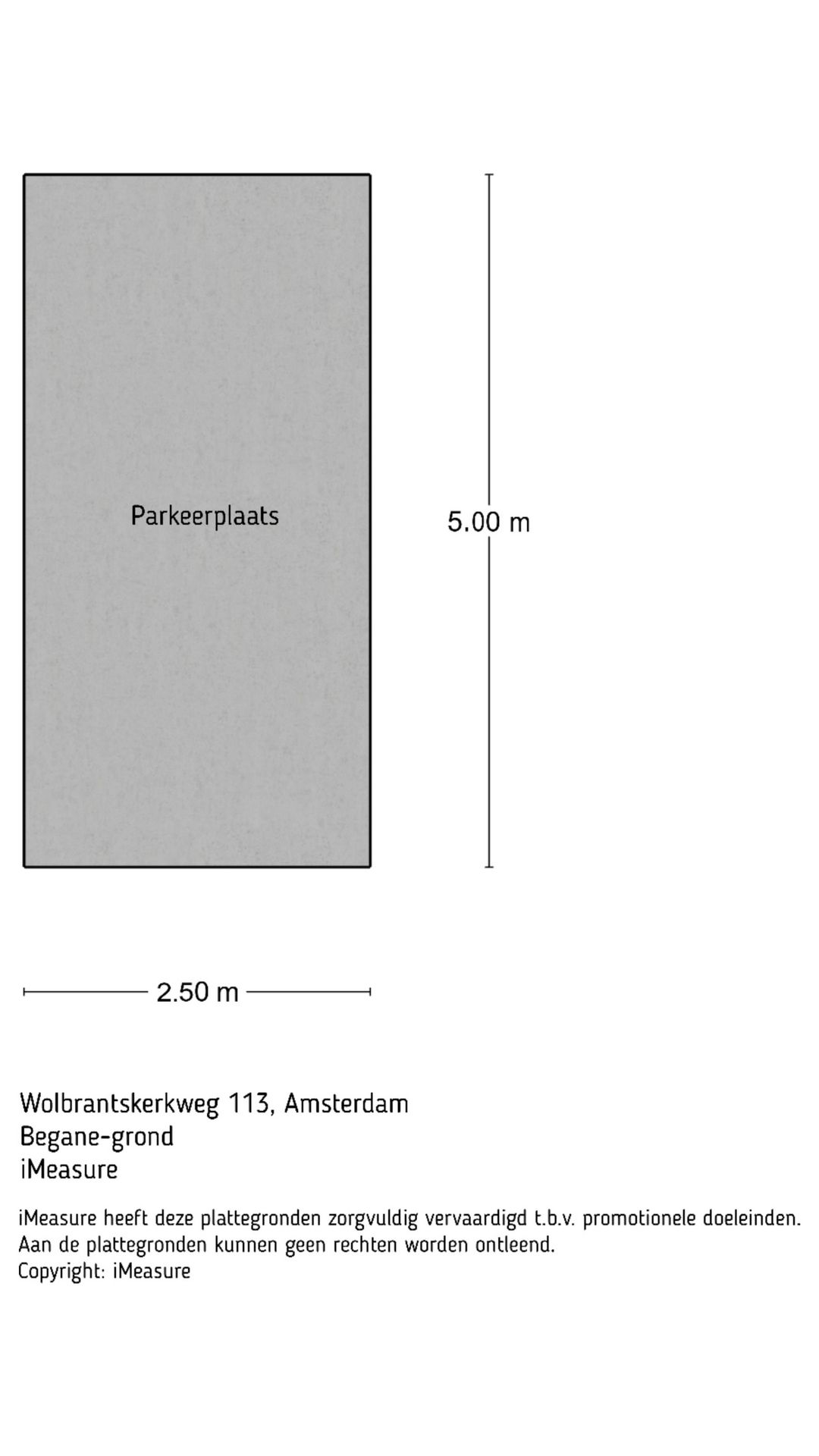 Parkeerplaats

5.00 m

2.50 m

Wolbrantskerkweg 113, Amsterdam
Begane-grond
iMeasure

iMeasure heeft deze plattegronden zorgvuldig vervaardigd t.b.v. promotionele doeleinden.
Aan de plattegronden kunnen geen rechten worden ontleend.
Copyright: iMeasure